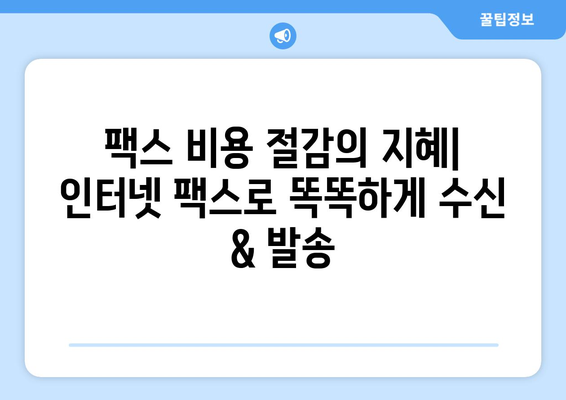 꿀팁정보

팩스 비용 절감의 지혜| 인터넷 팩스로 똑똑하게 수신 & 발송